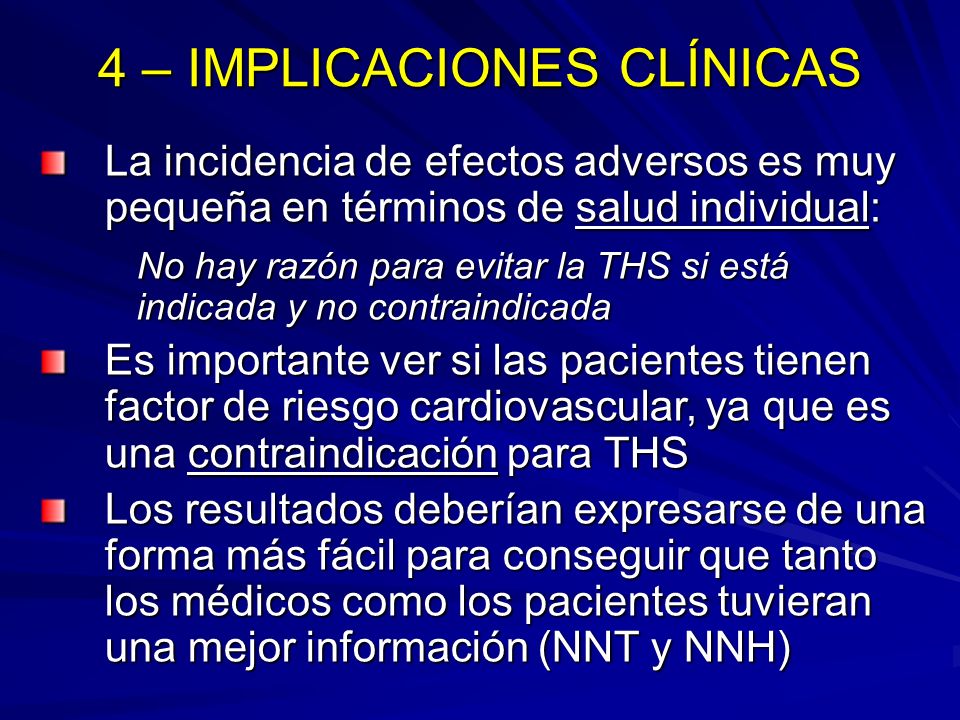 4 – IMPLICACIONES CLÍNICAS

La incidencia de efectos adversos es muy pequeña en términos de salud individual:

No hay razón para evitar la THS si está indicada y no contraindicada

Es importante ver si las pacientes tienen factor de riesgo cardiovascular, ya que es una contraindicación para THS

Los resultados deberían expresarse de una forma más fácil para conseguir que tanto los médicos como los pacientes tuvieran una mejor información (NNT y NNH)